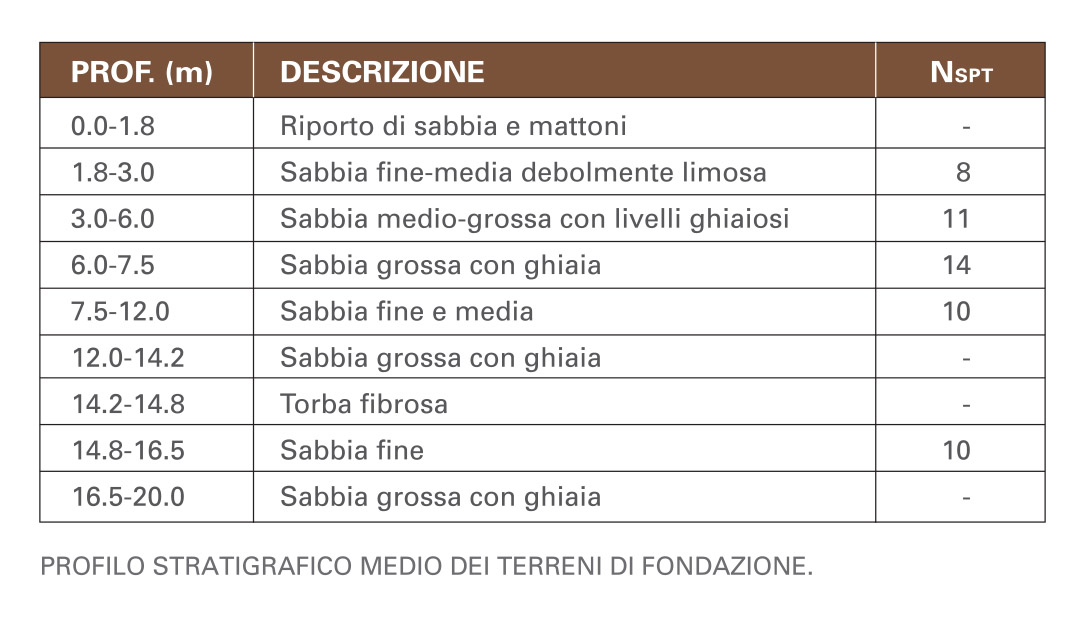 | PROF. (m) | DESCRIZIONE | $N_{SPT}$ |
|---|---|---|
| 0.0-1.8 | Riporto di sabbia e mattoni | - |
| 1.8-3.0 | Sabbia fine-media debolmente limosa | 8 |
| 3.0-6.0 | Sabbia medio-grossa con livelli ghiaiosi | 11 |
| 6.0-7.5 | Sabbia grossa con ghiaia | 14 |
| 7.5-12.0 | Sabbia fine e media | 10 |
| 12.0-14.2 | Sabbia grossa con ghiaia | - |
| 14.2-14.8 | Torba fibrosa | - |
| 14.8-16.5 | Sabbia fine | 10 |
| 16.5-20.0 | Sabbia grossa con ghiaia | - |

PROFILO STRATIGRAFICO MEDIO DEI TERRENI DI FONDAZIONE.